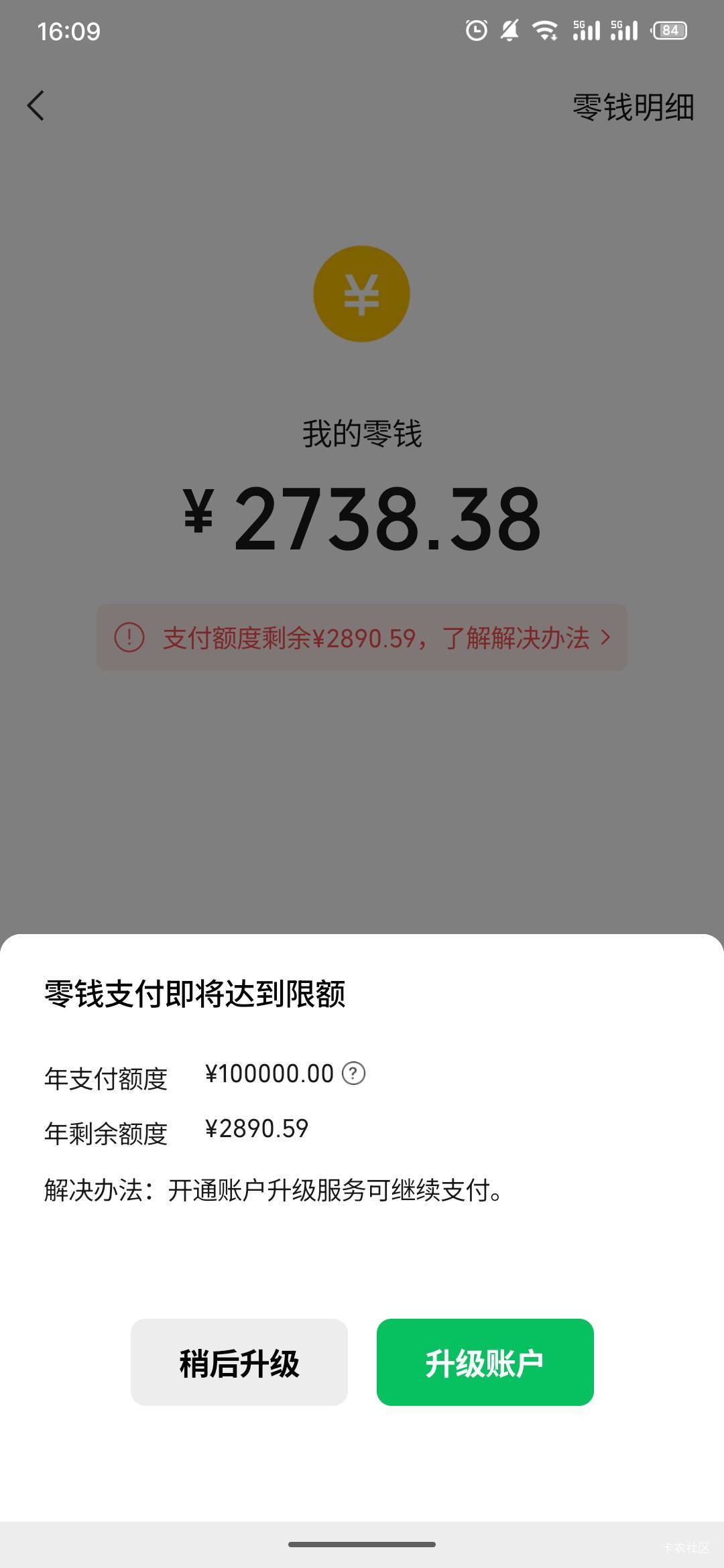 16:09 5G 5G 84

零钱明细

¥

我的零钱

¥ 2738.38

支付额度剩余¥2890.59，了解解决办法 >

零钱支付即将达到限额

年支付额度 ¥100000.00 ?

年剩余额度 ¥2890.59

解决办法：开通账户升级服务可继续支付。

稍后升级

升级账户

卡农社区